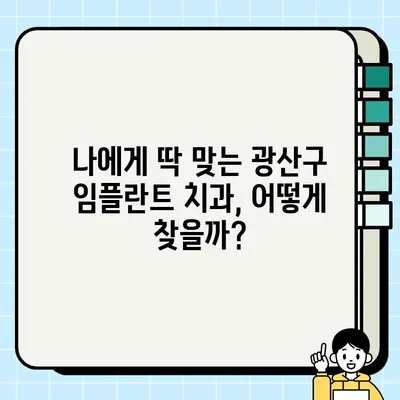 나에게 딱 맞는 광산구 임플란트 치과, 어떻게 찾을까?